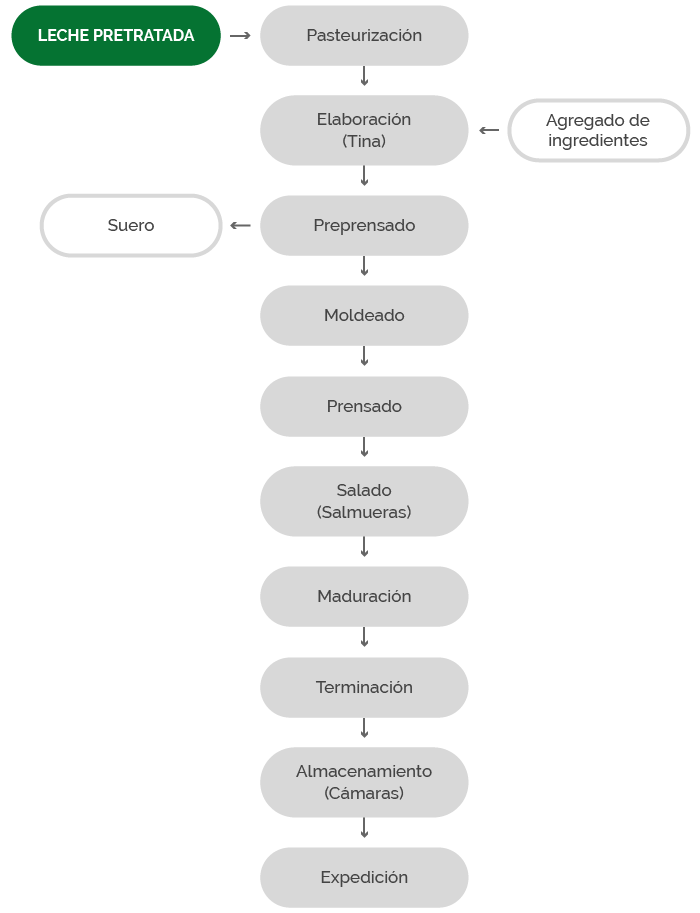 LECHE PRETRATADA

Pasteurización

Elaboración (Tina)

Agregado de ingredientes

Suero

Preprensado

Moldeado

Prensado

Salado (Salmueras)

Maduración

Terminación

Almacenamiento (Cámaras)

Expedición